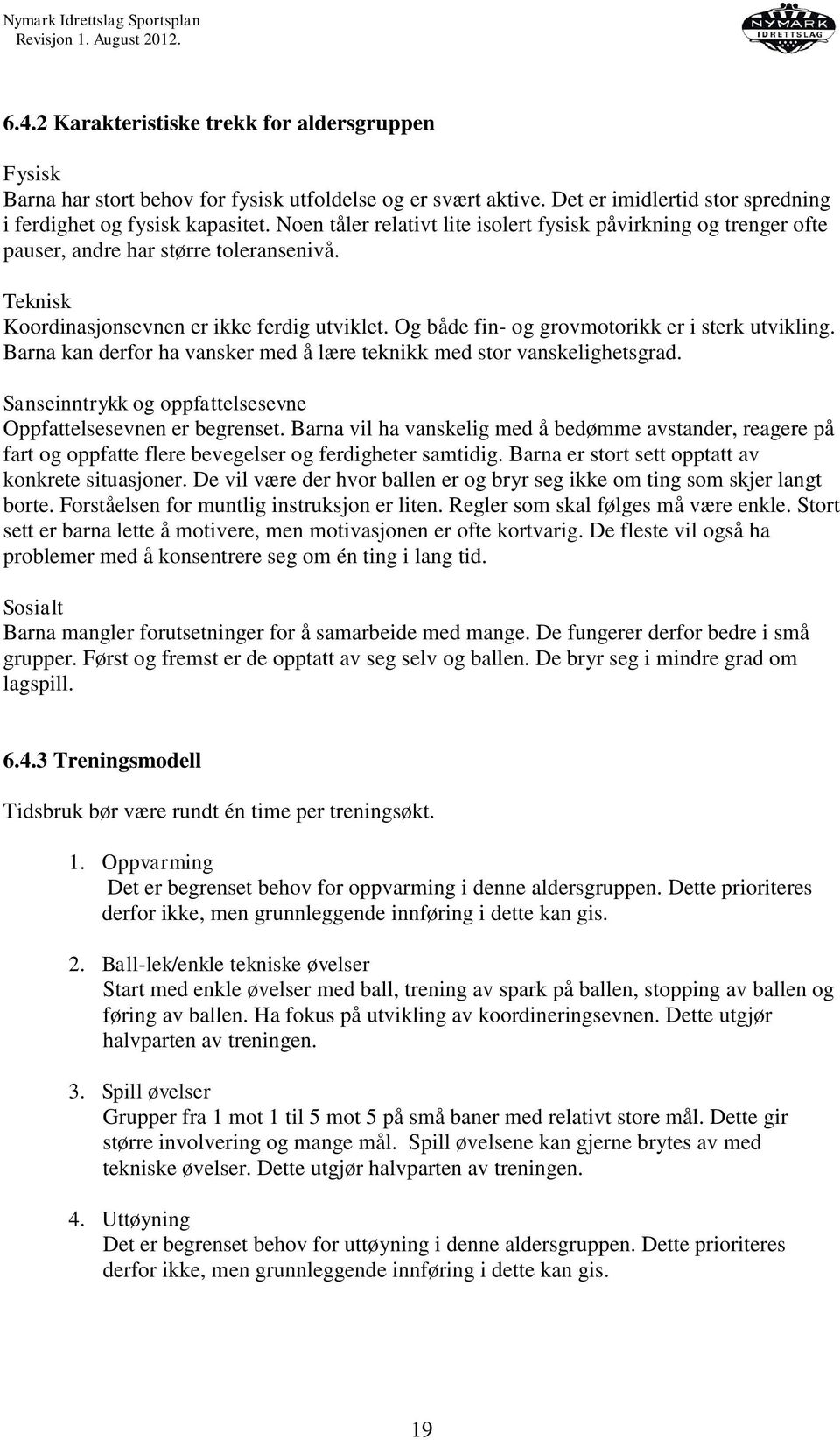 Nymark Idrettslag Sportsplan
Revisjon 1. August 2012.

NYMARK IDRETTSLAG

6.4.2 Karakteristiske trekk for aldersgruppen

Fysisk
Barna har stort behov for fysisk utfoldelse og er svært aktive. Det er imidlertid stor spredning i ferdighet og fysisk kapasitet. Noen tåler relativt lite isolert fysisk påvirkning og trenger ofte pauser, andre har større toleransenivå.

Teknisk
Koordinasjonsevnen er ikke ferdig utviklet. Og både fin- og grovmotorikk er i sterk utvikling. Barna kan derfor ha vansker med å lære teknikk med stor vanskelighetsgrad.

Sanseinntrykk og oppfattelsesevne
Oppfattelsesevnen er begrenset. Barna vil ha vanskelig med å bedømme avstander, reagere på fart og oppfatte flere bevegelser og ferdigheter samtidig. Barna er stort sett opptatt av konkrete situasjoner. De vil være der hvor ballen er og bryr seg ikke om ting som skjer langt borte. Forståelsen for muntlig instruksjon er liten. Regler som skal følges må være enkle. Stort sett er barna lette å motivere, men motivasjonen er ofte kortvarig. De fleste vil også ha problemer med å konsentrere seg om én ting i lang tid.

Sosialt
Barna mangler forutsetninger for å samarbeide med mange. De fungerer derfor bedre i små grupper. Først og fremst er de opptatt av seg selv og ballen. De bryr seg i mindre grad om lagspill.

6.4.3 Treningsmodell

Tidsbruk bør være rundt én time per treningsøkt.

1. Oppvarming
Det er begrenset behov for oppvarming i denne aldersgruppen. Dette prioriteres derfor ikke, men grunnleggende innføring i dette kan gis.

2. Ball-lek/enkle tekniske øvelser
Start med enkle øvelser med ball, trening av spark på ballen, stopping av ballen og føring av ballen. Ha fokus på utvikling av koordineringsevnen. Dette utgjør halvparten av treningen.

3. Spill øvelser
Grupper fra 1 mot 1 til 5 mot 5 på små baner med relativt store mål. Dette gir større involvering og mange mål. Spill øvelsene kan gjerne brytes av med tekniske øvelser. Dette utgjør halvparten av treningen.

4. Uttøyning
Det er begrenset behov for uttøyning i denne aldersgruppen. Dette prioriteres derfor ikke, men grunnleggende innføring i dette kan gis.

19